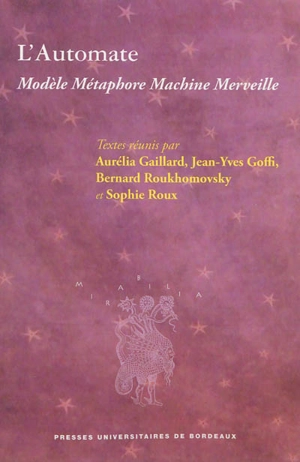 L'Automate

Modèle Métaphore Machine Merveille

Textes réunis par
Aurélia Gaillard, Jean-Yves Goffi,
Bernard Roukhomovsky
et Sophie Roux

MIRABILIA

PRESSES UNIVERSITAIRES DE BORDEAUX